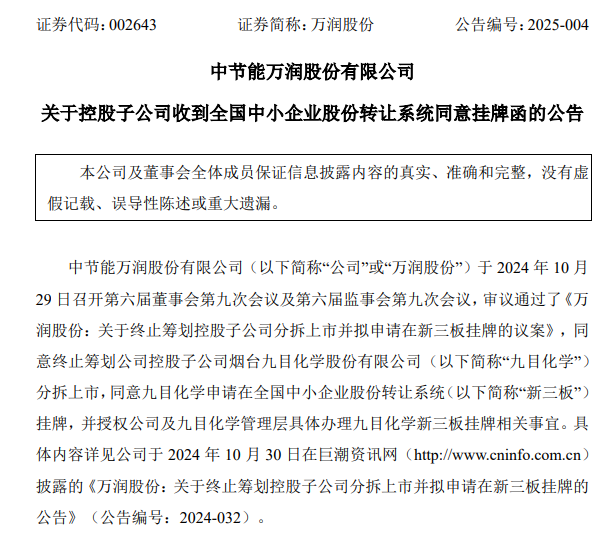 证券代码：002643　　证券简称：万润股份　　公告编号：2025-004

中节能万润股份有限公司

关于控股子公司收到全国中小企业股份转让系统同意挂牌函的公告

本公司及董事会全体成员保证信息披露内容的真实、准确和完整，没有虚假记载、误导性陈述或重大遗漏。

中节能万润股份有限公司（以下简称“公司”或“万润股份”）于 2024 年 10 月 29 日召开第六届董事会第九次会议及第六届监事会第九次会议，审议通过了《万润股份：关于终止筹划控股子公司分拆上市并拟申请在新三板挂牌的议案》，同意终止筹划公司控股子公司烟台九目化学股份有限公司（以下简称“九目化学”）分拆上市，同意九目化学申请在全国中小企业股份转让系统（以下简称“新三板”）挂牌，并授权公司及九目化学管理层具体办理九目化学新三板挂牌相关事宜。具体内容详见公司于 2024 年 10 月 30 日在巨潮资讯网（http://www.cninfo.com.cn）披露的《万润股份：关于终止筹划控股子公司分拆上市并拟申请在新三板挂牌的公告》（公告编号：2024-032）。